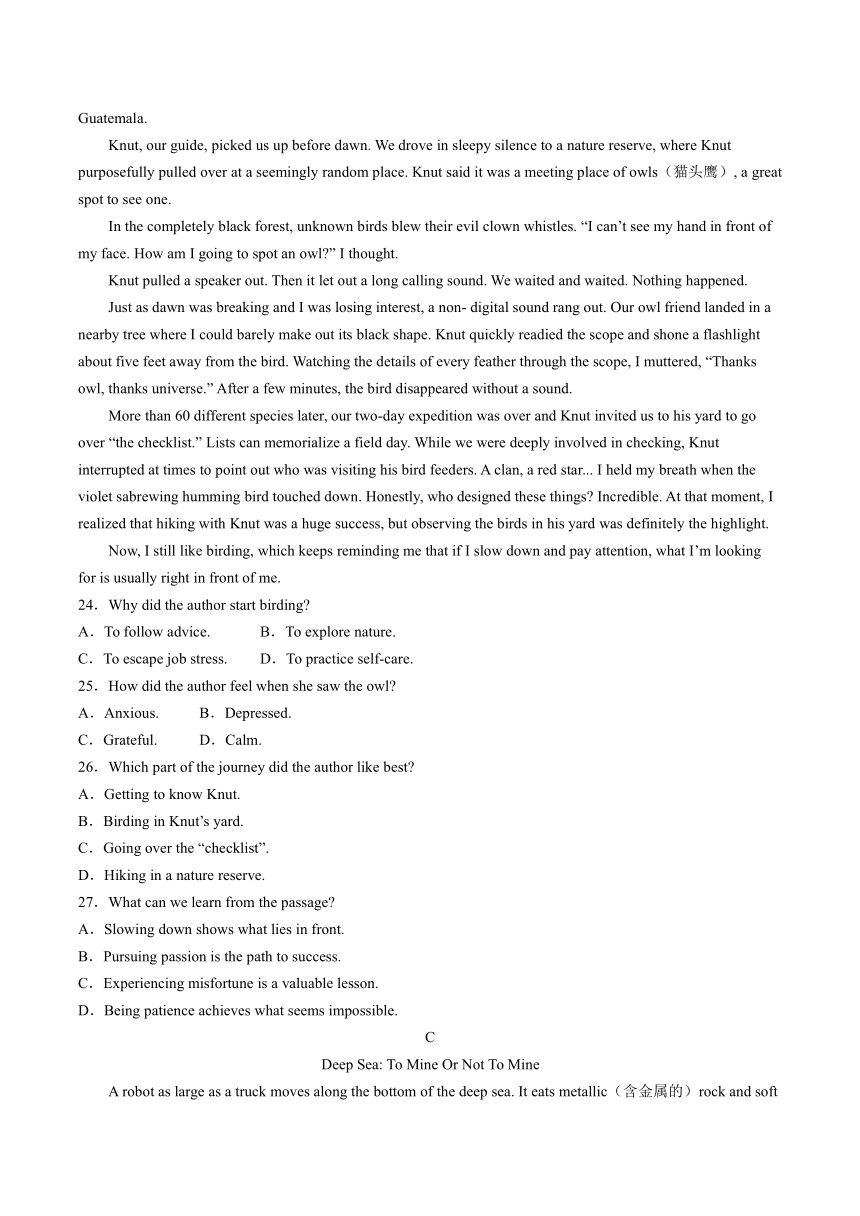 Guatemala.

Knut, our guide, picked us up before dawn. We drove in sleepy silence to a nature reserve, where Knut purposefully pulled over at a seemingly random place. Knut said it was a meeting place of owls（猫头鹰）, a great spot to see one.

In the completely black forest, unknown birds blew their evil clown whistles. “I can’t see my hand in front of my face. How am I going to spot an owl?” I thought.

Knut pulled a speaker out. Then it let out a long calling sound. We waited and waited. Nothing happened.

Just as dawn was breaking and I was losing interest, a non- digital sound rang out. Our owl friend landed in a nearby tree where I could barely make out its black shape. Knut quickly readied the scope and shone a flashlight about five feet away from the bird. Watching the details of every feather through the scope, I muttered, “Thanks owl, thanks universe.” After a few minutes, the bird disappeared without a sound.

More than 60 different species later, our two-day expedition was over and Knut invited us to his yard to go over “the checklist.” Lists can memorialize a field day. While we were deeply involved in checking, Knut interrupted at times to point out who was visiting his bird feeders. A clan, a red star... I held my breath when the violet sabrewing humming bird touched down. Honestly, who designed these things? Incredible. At that moment, I realized that hiking with Knut was a huge success, but observing the birds in his yard was definitely the highlight.

Now, I still like birding, which keeps reminding me that if I slow down and pay attention, what I’m looking for is usually right in front of me.

24．Why did the author start birding?
A．To follow advice. B．To explore nature.
C．To escape job stress. D．To practice self-care.
25．How did the author feel when she saw the owl?
A．Anxious. B．Depressed.
C．Grateful. D．Calm.
26．Which part of the journey did the author like best?
A．Getting to know Knut.
B．Birding in Knut’s yard.
C．Going over the “checklist”.
D．Hiking in a nature reserve.
27．What can we learn from the passage?
A．Slowing down shows what lies in front.
B．Pursuing passion is the path to success.
C．Experiencing misfortune is a valuable lesson.
D．Being patience achieves what seems impossible.

C

Deep Sea: To Mine Or Not To Mine

A robot as large as a truck moves along the bottom of the deep sea. It eats metallic（含金属的）rock and soft